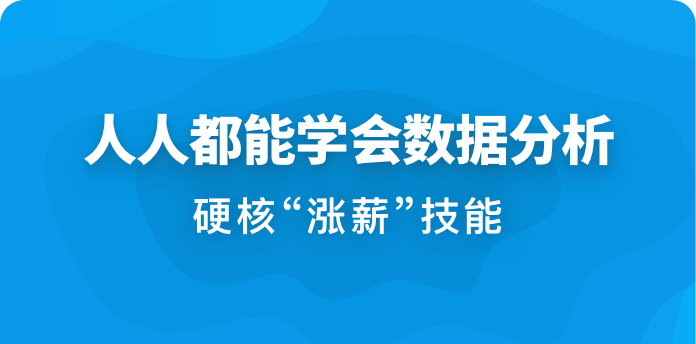 人人都能学会数据分析

硬核“涨薪”技能